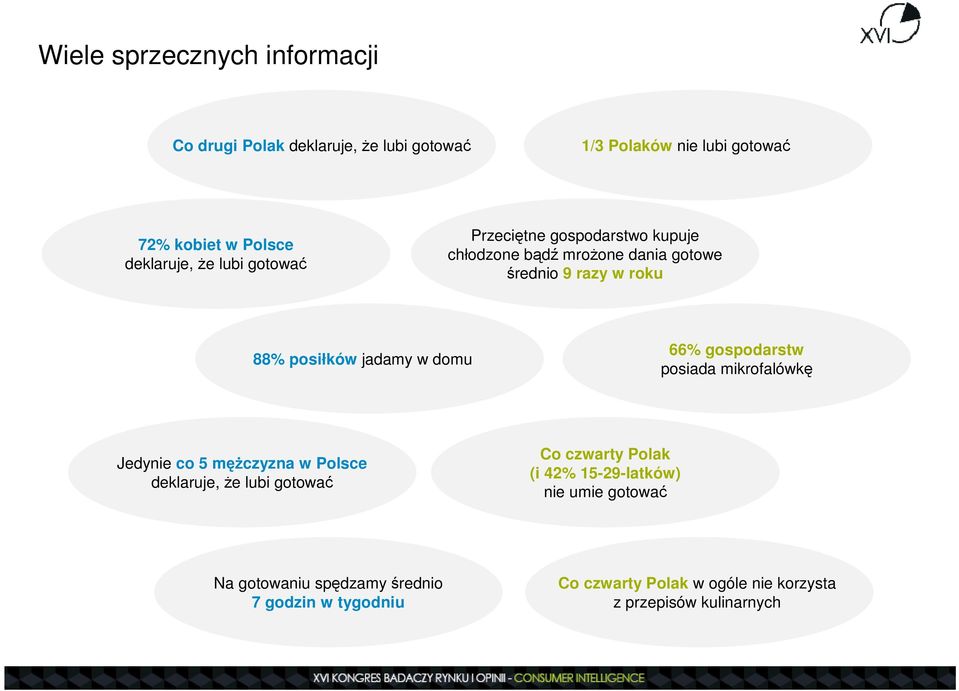 Wiele sprzecznych informacji

XVI

Co drugi Polak deklaruje, że lubi gotować

1/3 Polaków nie lubi gotować

72% kobiet w Polsce deklaruje, że lubi gotować

Przeciętne gospodarstwo kupuje chłodzone bądź mrożone dania gotowe średnio 9 razy w roku

88% posiłków jadamy w domu

66% gospodarstw posiada mikrofalówkę

Jedynie co 5 mężczyzna w Polsce deklaruje, że lubi gotować

Co czwarty Polak (i 42% 15-29-latków) nie umie gotować

Na gotowaniu spędzamy średnio 7 godzin w tygodniu

Co czwarty Polak w ogóle nie korzysta z przepisów kulinarnych

XVI KONGRES BADACZY RYNKU I OPINII - CONSUMER INTELLIGENCE